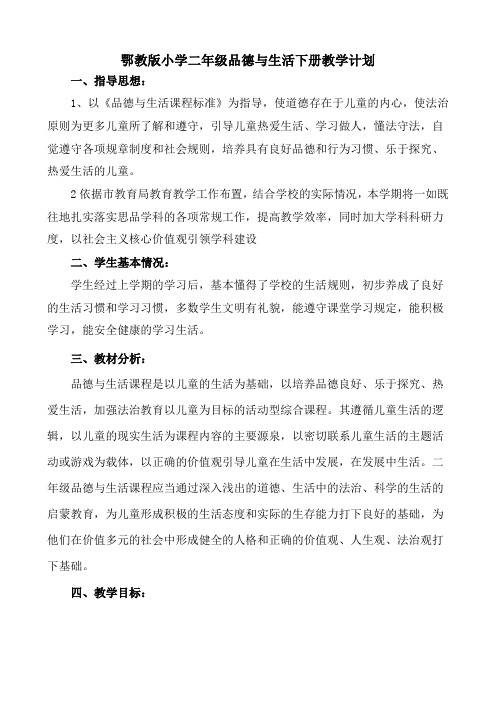 鄂教版小学二年级品德与生活下册教学计划

一、指导思想：

1、以《品德与生活课程标准》为指导，使道德存在于儿童的内心，使法治原则为更多儿童所了解和遵守，引导儿童热爱生活、学习做人，懂法守法，自觉遵守各项规章制度和社会规则，培养具有良好品德和行为习惯、乐于探究、热爱生活的儿童。

2 依据市教育局教育教学工作布置，结合学校的实际情况，本学期将一如既往地扎实落实思品学科的各项常规工作，提高教学效率，同时加大学科科研力度，以社会主义核心价值观引领学科建设

二、学生基本情况：

学生经过上学期的学习后，基本懂得了学校的生活规则，初步养成了良好的生活习惯和学习习惯，多数学生文明有礼貌，能遵守课堂学习规定，能积极学习，能安全健康的学习生活。

三、教材分析：

品德与生活课程是以儿童的生活为基础，以培养品德良好、乐于探究、热爱生活，加强法治教育以儿童为目标的活动型综合课程。其遵循儿童生活的逻辑，以儿童的现实生活为课程内容的主要源泉，以密切联系儿童生活的主题活动或游戏为载体，以正确的价值观引导儿童在生活中发展，在发展中生活。二年级品德与生活课程应当通过深入浅出的道德、生活中的法治、科学的生活的启蒙教育，为儿童形成积极的生活态度和实际的生存能力打下良好的基础，为他们在价值多元的社会中形成健全的人格和正确的价值观、人生观、法治观打下基础。

四、教学目标：